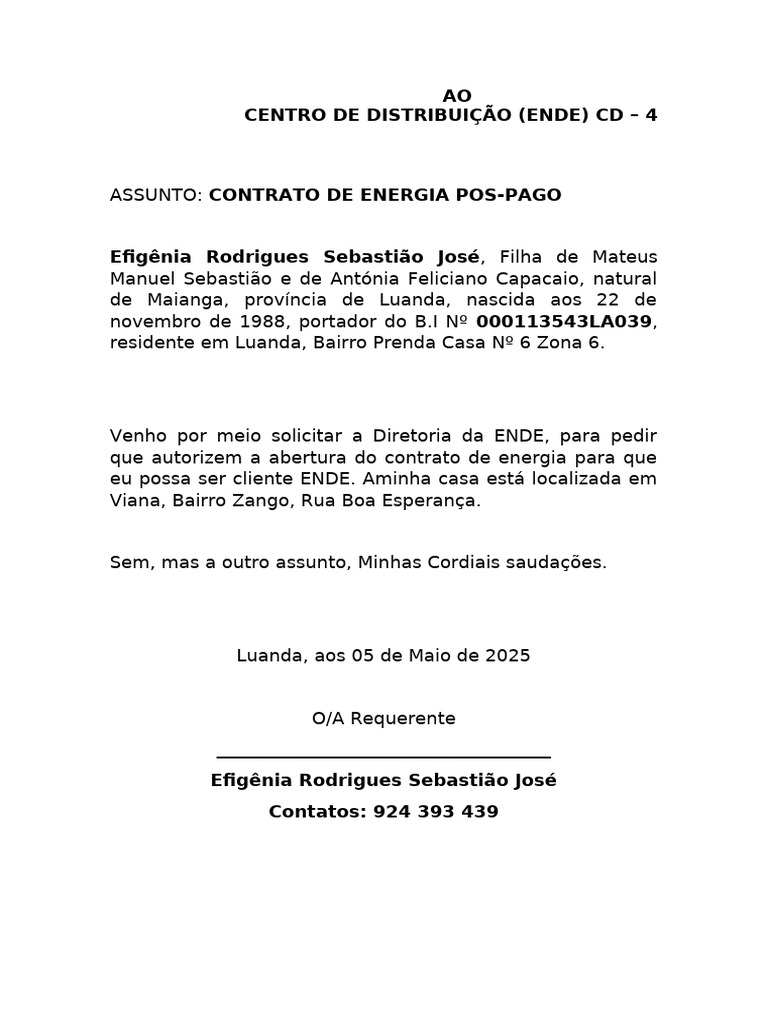 AO
CENTRO DE DISTRIBUIÇÃO (ENDE) CD – 4

ASSUNTO: CONTRATO DE ENERGIA POS-PAGO

Efigênia Rodrigues Sebastião José, Filha de Mateus Manuel Sebastião e de Antónia Feliciano Capacaio, natural de Maianga, província de Luanda, nascida aos 22 de novembro de 1988, portador do B.I Nº 000113543LA039, residente em Luanda, Bairro Prenda Casa Nº 6 Zona 6.

Venho por meio solicitar a Diretoria da ENDE, para pedir que autorizem a abertura do contrato de energia para que eu possa ser cliente ENDE. Aminha casa está localizada em Viana, Bairro Zango, Rua Boa Esperança.

Sem, mas a outro assunto, Minhas Cordiais saudações.

Luanda, aos 05 de Maio de 2025

O/A Requerente

Efigênia Rodrigues Sebastião José
Contatos: 924 393 439